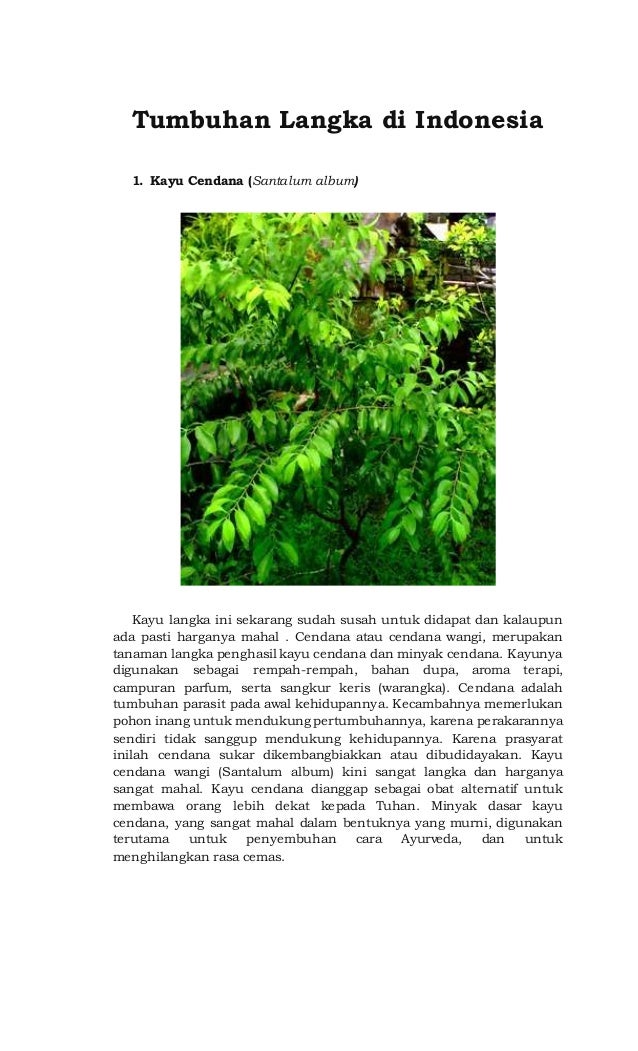 Tumbuhan Langka di Indonesia

1. Kayu Cendana (Santalum album)

Kayu langka ini sekarang sudah susah untuk didapat dan kalaupun ada pasti harganya mahal . Cendana atau cendana wangi, merupakan tanaman langka penghasil kayu cendana dan minyak cendana. Kayunya digunakan sebagai rempah-rempah, bahan dupa, aroma terapi, campuran parfum, serta sangkur keris (warangka). Cendana adalah tumbuhan parasit pada awal kehidupannya. Kecambahnya memerlukan pohon inang untuk mendukung pertumbuhannya, karena perakarannya sendiri tidak sanggup mendukung kehidupannya. Karena prasyarat inilah cendana sukar dikembangbiakkan atau dibudidayakan. Kayu cendana wangi (Santalum album) kini sangat langka dan harganya sangat mahal. Kayu cendana dianggap sebagai obat alternatif untuk membawa orang lebih dekat kepada Tuhan. Minyak dasar kayu cendana, yang sangat mahal dalam bentuknya yang murni, digunakan terutama untuk penyembuhan cara Ayurveda, dan untuk menghilangkan rasa cemas.